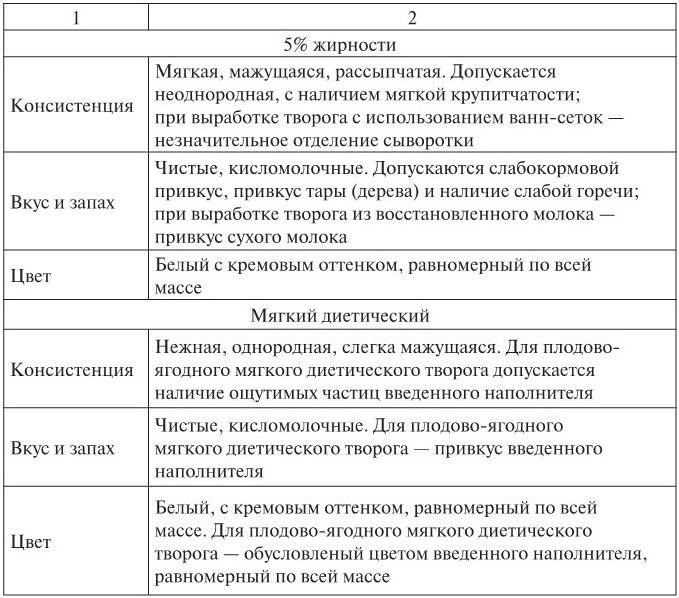 | 1 | 2 |
|---|---|
| 5% жирности | |
| Консистенция | Мягкая, мажущаяся, рассыпчатая. Допускается неоднородная, с наличием мягкой крупитчатости; при выработке творога с использованием ванн-сеток — незначительное отделение сыворотки |
| Вкус и запах | Чистые, кисломолочные. Допускаются слабокормовой привкус, привкус тары (дерева) и наличие слабой горечи; при выработке творога из восстановленного молока — привкус сухого молока |
| Цвет | Белый с кремовым оттенком, равномерный по всей массе |
| Мягкий диетический | |
| Консистенция | Нежная, однородная, слегка мажущаяся. Для плодово-ягодного мягкого диетического творога допускается наличие ощутимых частиц введенного наполнителя |
| Вкус и запах | Чистые, кисломолочные. Для плодово-ягодного мягкого диетического творога — привкус введенного наполнителя |
| Цвет | Белый, с кремовым оттенком, равномерный по всей массе. Для плодово-ягодного мягкого диетического творога — обусловленый цветом введенного наполнителя, равномерный по всей массе |